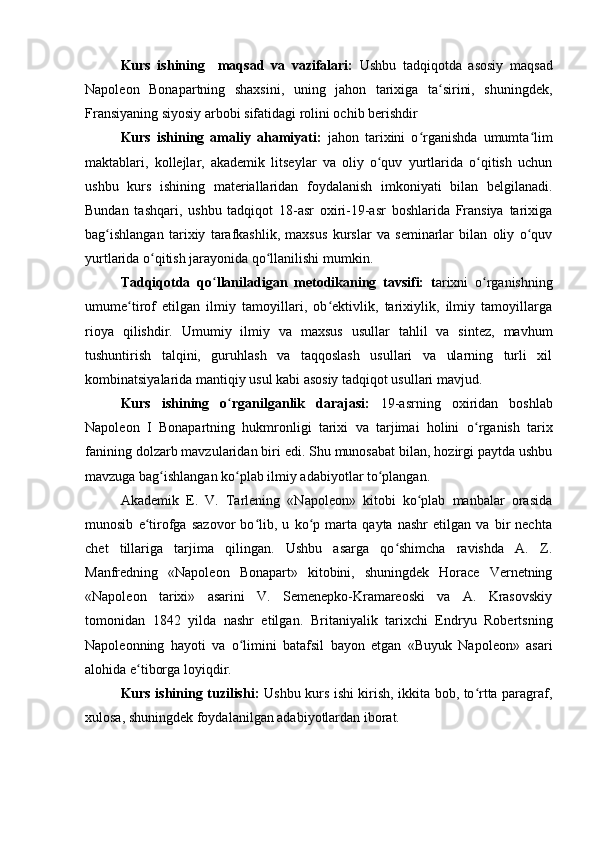 Kurs ishining maqsad va vazifalari: Ushbu tadqiqotda asosiy maqsad Napoleon Bonapartning shaxsini, uning jahon tarixiga ta'sirini, shuningdek, Fransiyaning siyosiy arbobi sifatidagi rolini ochib berishdir

Kurs ishining amaliy ahamiyati: jahon tarixini o'rganishda umumta'lim maktablari, kollejlar, akademik litseylar va oliy o'quv yurtlarida o'qitish uchun ushbu kurs ishining materiallaridan foydalanish imkoniyati bilan belgilanadi. Bundan tashqari, ushbu tadqiqot 18-asr oxiri-19-asr boshlarida Fransiya tarixiga bag'ishlangan tarixiy tarafkashlik, maxsus kurslar va seminarlar bilan oliy o'quv yurtlarida o'qitish jarayonida qo'llanilishi mumkin.

Tadqiqotda qo'llaniladigan metodikaning tavsifi: tarixni o'rganishning umume'tirof etilgan ilmiy tamoyillari, ob'ektivlik, tarixiylik, ilmiy tamoyillarga rioya qilishdir. Umumiy ilmiy va maxsus usullar tahlil va sintez, mavhum tushuntirish talqini, guruhlash va taqqoslash usullari va ularning turli xil kombinatsiyalarida mantiqiy usul kabi asosiy tadqiqot usullari mavjud.

Kurs ishining o'rganilganlik darajasi: 19-asrning oxiridan boshlab Napoleon I Bonapartning hukmronligi tarixi va tarjimai holini o'rganish tarix fanining dolzarb mavzularidan biri edi. Shu munosabat bilan, hozirgi paytda ushbu mavzuga bag'ishlangan ko'plab ilmiy adabiyotlar to'plangan.

Akademik E. V. Tarlening «Napoleon» kitobi ko'plab manbalar orasida munosib e'tirofga sazovor bo'lib, u ko'p marta qayta nashr etilgan va bir nechta chet tillariga tarjima qilingan. Ushbu asarga qo'shimcha ravishda A. Z. Manfredning «Napoleon Bonapart» kitobini, shuningdek Horace Vernetning «Napoleon tarixi» asarini V. Semenepko-Kramareoski va A. Krasovskiy tomonidan 1842 yilda nashr etilgan. Britaniyalik tarixchi Endryu Robertsning Napoleonning hayoti va o'limini batafsil bayon etgan «Buyuk Napoleon» asari alohida e'tiborga loyiqdir.

Kurs ishining tuzilishi: Ushbu kurs ishi kirish, ikkita bob, to'rtta paragraf, xulosa, shuningdek foydalanilgan adabiyotlardan iborat.